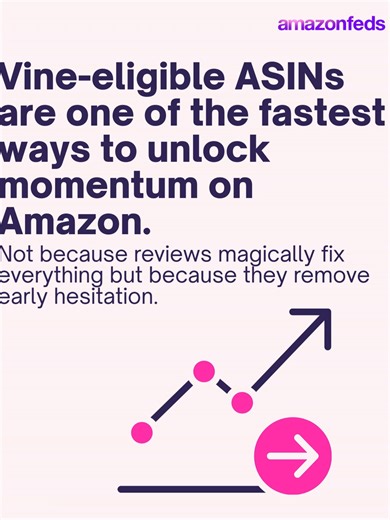 amazonfeds

Vine-eligible ASINs are one of the fastest ways to unlock momentum on Amazon.

Not because reviews magically fix everything but because they remove early hesitation.